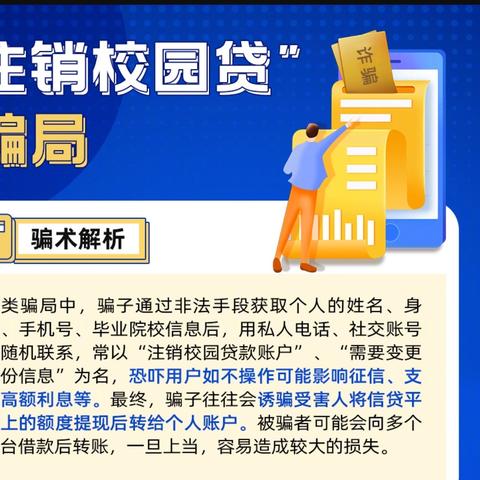 注销校园贷”
骗局

诈骗

骗术解析

类骗局中，骗子通过非法手段获取个人的姓名、身、手机号、毕业院校信息后，用私人电话、社交账号随机联系，常以“注销校园贷款账户”、“需要变更份信息”为名，恐吓用户如不操作可能影响征信、支高额利息等。最终，骗子往往会诱骗受害人将信贷平上的额度提现后转给个人账户。被骗者可能会向多个台借款后转账，一旦上当，容易造成较大的损失。